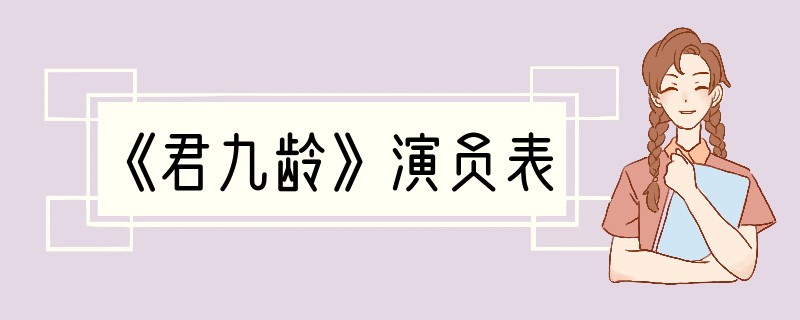 《君九龄》演员表